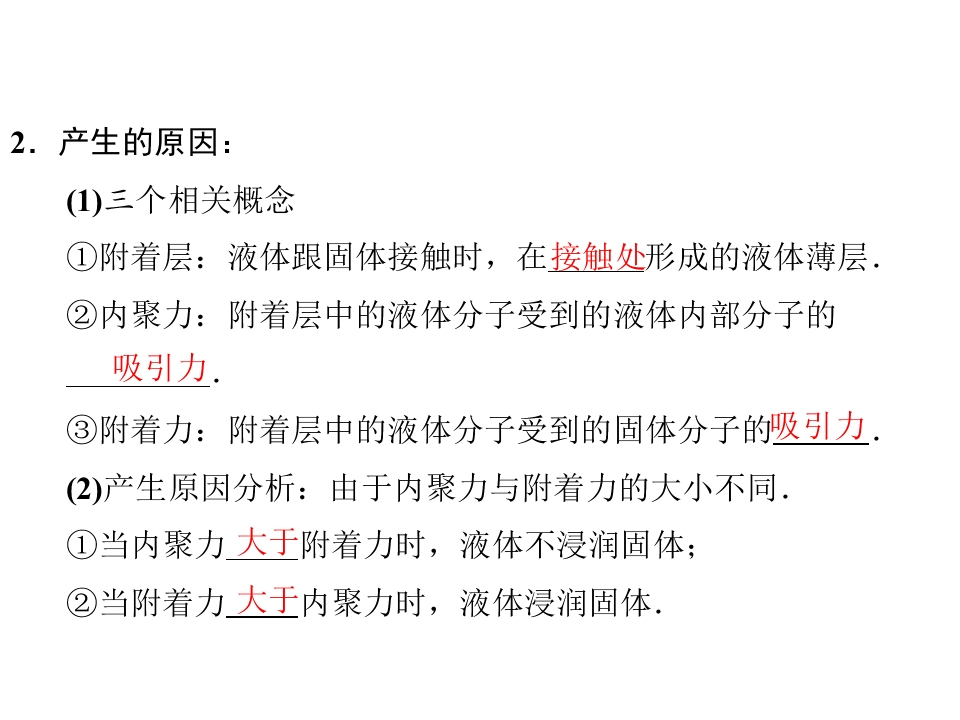 2．产生的原因：

(1)三个相关概念

①附着层：液体跟固体接触时，在接触处形成的液体薄层．

②内聚力：附着层中的液体分子受到的液体内部分子的吸引力．

③附着力：附着层中的液体分子受到的固体分子的吸引力．

(2)产生原因分析：由于内聚力与附着力的大小不同．

①当内聚力大于附着力时，液体不浸润固体；

②当附着力大于内聚力时，液体浸润固体．